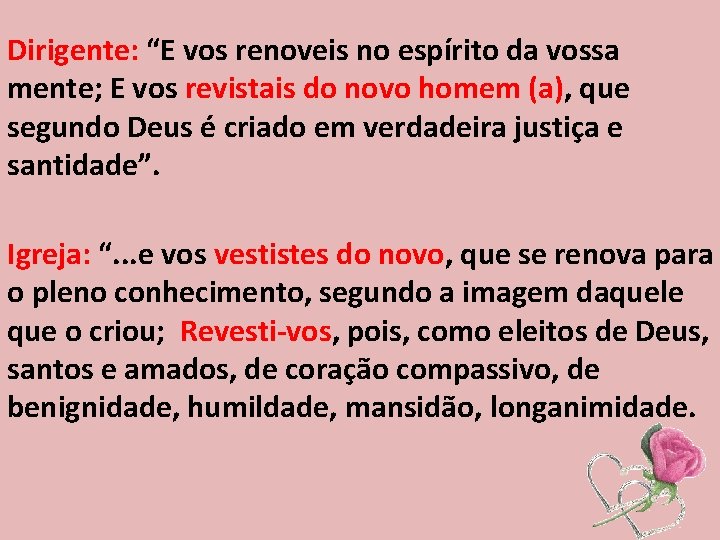 Dirigente: “E vos renoveis no espírito da vossa mente; E vos revistais do novo homem (a), que segundo Deus é criado em verdadeira justiça e santidade”.

Igreja: “...e vos vestistes do novo, que se renova para o pleno conhecimento, segundo a imagem daquele que o criou; Revesti-vos, pois, como eleitos de Deus, santos e amados, de coração compassivo, de benignidade, humildade, mansidão, longanimidade.